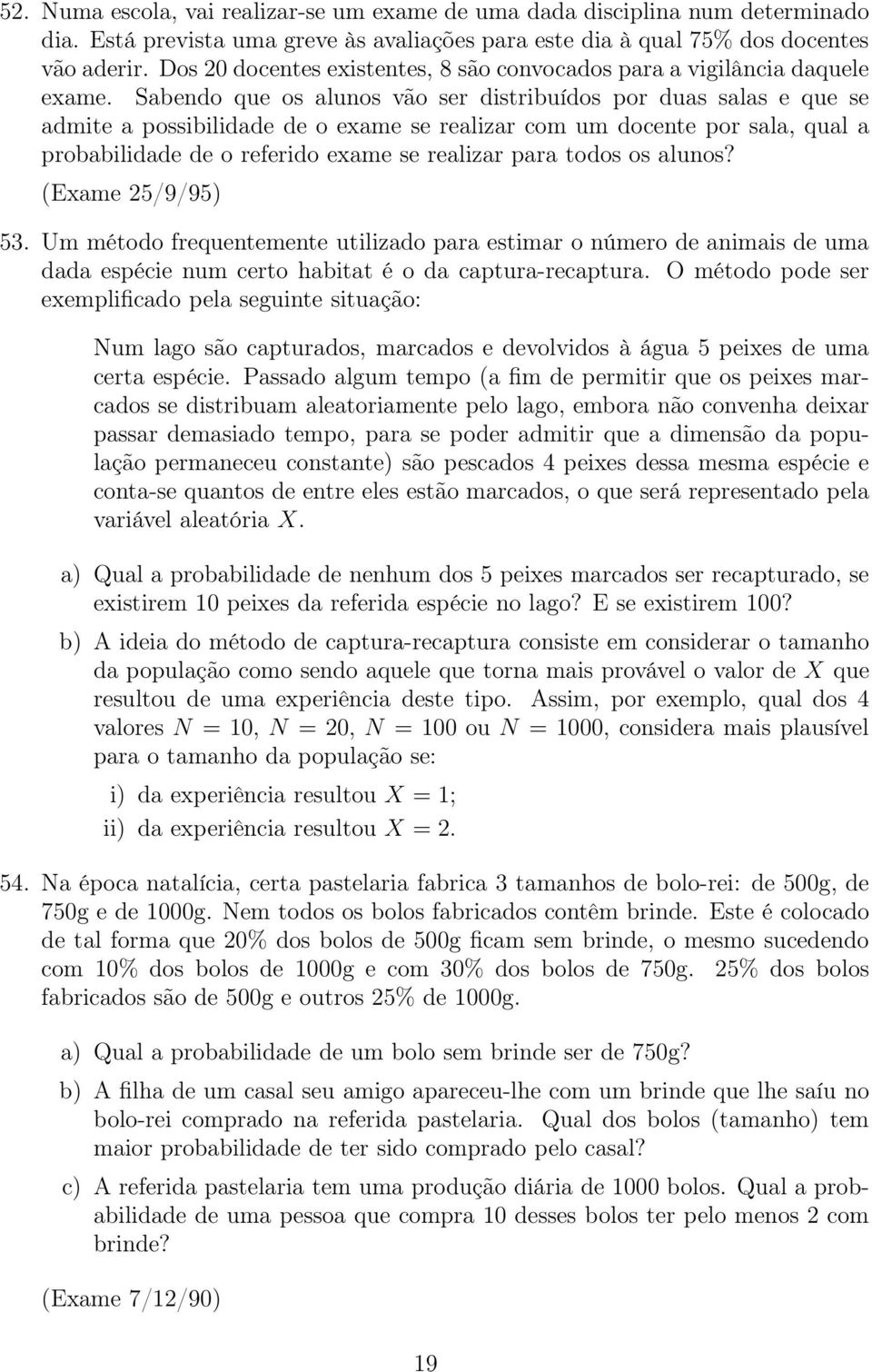 52. Numa escola, vai realizar-se um exame de uma dada disciplina num determinado dia. Está prevista uma greve às avaliações para este dia à qual 75% dos docentes vão aderir. Dos 20 docentes existentes, 8 são convocados para a vigilância daquele exame. Sabendo que os alunos vão ser distribuídos por duas salas e que se admite a possibilidade de o exame se realizar com um docente por sala, qual a probabilidade de o referido exame se realizar para todos os alunos?

(Exame 25/9/95)

53. Um método frequentemente utilizado para estimar o número de animais de uma dada espécie num certo habitat é o da captura-recaptura. O método pode ser exemplificado pela seguinte situação:

Num lago são capturados, marcados e devolvidos à água 5 peixes de uma certa espécie. Passado algum tempo (a fim de permitir que os peixes marcados se distribuam aleatoriamente pelo lago, embora não convenha deixar passar demasiado tempo, para se poder admitir que a dimensão da população permaneceu constante) são pescados 4 peixes dessa mesma espécie e conta-se quantos de entre eles estão marcados, o que será representado pela variável aleatória $X$.

a) Qual a probabilidade de nenhum dos 5 peixes marcados ser recapturado, se existirem 10 peixes da referida espécie no lago? E se existirem 100?

b) A ideia do método de captura-recaptura consiste em considerar o tamanho da população como sendo aquele que torna mais provável o valor de $X$ que resultou de uma experiência deste tipo. Assim, por exemplo, qual dos 4 valores $N = 10$, $N = 20$, $N = 100$ ou $N = 1000$, considera mais plausível para o tamanho da população se:

i) da experiência resultou $X = 1$;

ii) da experiência resultou $X = 2$.

54. Na época natalícia, certa pastelaria fabrica 3 tamanhos de bolo-rei: de 500g, de 750g e de 1000g. Nem todos os bolos fabricados contêm brinde. Este é colocado de tal forma que 20% dos bolos de 500g ficam sem brinde, o mesmo sucedendo com 10% dos bolos de 1000g e com 30% dos bolos de 750g. 25% dos bolos fabricados são de 500g e outros 25% de 1000g.

a) Qual a probabilidade de um bolo sem brinde ser de 750g?

b) A filha de um casal seu amigo apareceu-lhe com um brinde que lhe saíu no bolo-rei comprado na referida pastelaria. Qual dos bolos (tamanho) tem maior probabilidade de ter sido comprado pelo casal?

c) A referida pastelaria tem uma produção diária de 1000 bolos. Qual a probabilidade de uma pessoa que compra 10 desses bolos ter pelo menos 2 com brinde?

(Exame 7/12/90)

19